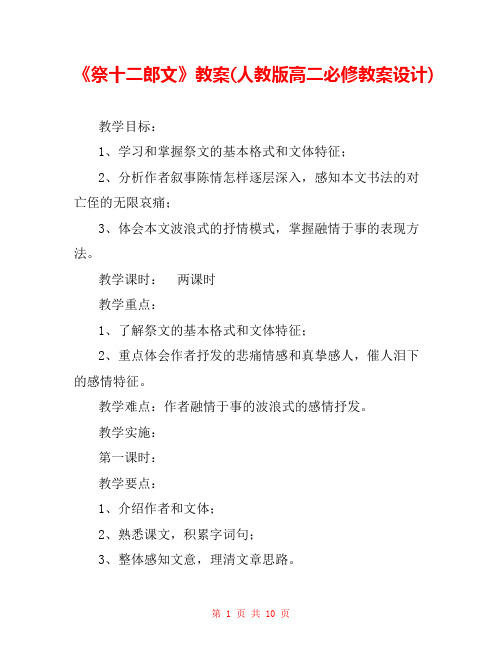 《祭十二郎文》教案(人教版高二必修教案设计)

教学目标：

1、学习和掌握祭文的基本格式和文体特征；

2、分析作者叙事陈情怎样逐层深入，感知本文书法的对亡侄的无限哀痛；

3、体会本文波浪式的抒情模式，掌握融情于事的表现方法。

教学课时：　两课时

教学重点：

1、了解祭文的基本格式和文体特征；

2、重点体会作者抒发的悲痛情感和真挚感人，催人泪下的感情特征。

教学难点：作者融情于事的波浪式的感情抒发。

教学实施：

第一课时：

教学要点：

1、介绍作者和文体；

2、熟悉课文，积累字词句；

3、整体感知文意，理清文章思路。

第 1 页 共 10 页